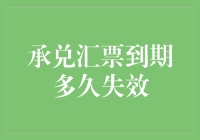 承兑汇票到期多久失效